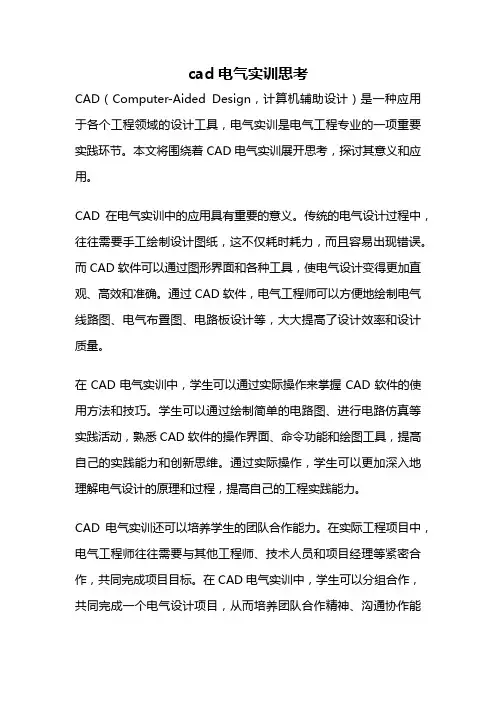 cad 电气实训思考

CAD（Computer-Aided Design，计算机辅助设计）是一种应用于各个工程领域的设计工具，电气实训是电气工程专业的一项重要实践环节。本文将围绕着 CAD 电气实训展开思考，探讨其意义和应用。

CAD 在电气实训中的应用具有重要的意义。传统的电气设计过程中，往往需要手工绘制设计图纸，这不仅耗时耗力，而且容易出现错误。而 CAD 软件可以通过图形界面和各种工具，使电气设计变得更加直观、高效和准确。通过 CAD 软件，电气工程师可以方便地绘制电气线路图、电气布置图、电路板设计等，大大提高了设计效率和设计质量。

在 CAD 电气实训中，学生可以通过实际操作来掌握 CAD 软件的使用方法和技巧。学生可以通过绘制简单的电路图、进行电路仿真等实践活动，熟悉 CAD 软件的操作界面、命令功能和绘图工具，提高自己的实践能力和创新思维。通过实际操作，学生可以更加深入地理解电气设计的原理和过程，提高自己的工程实践能力。

CAD 电气实训还可以培养学生的团队合作能力。在实际工程项目中，电气工程师往往需要与其他工程师、技术人员和项目经理等紧密合作，共同完成项目目标。在 CAD 电气实训中，学生可以分组合作，共同完成一个电气设计项目，从而培养团队合作精神、沟通协作能